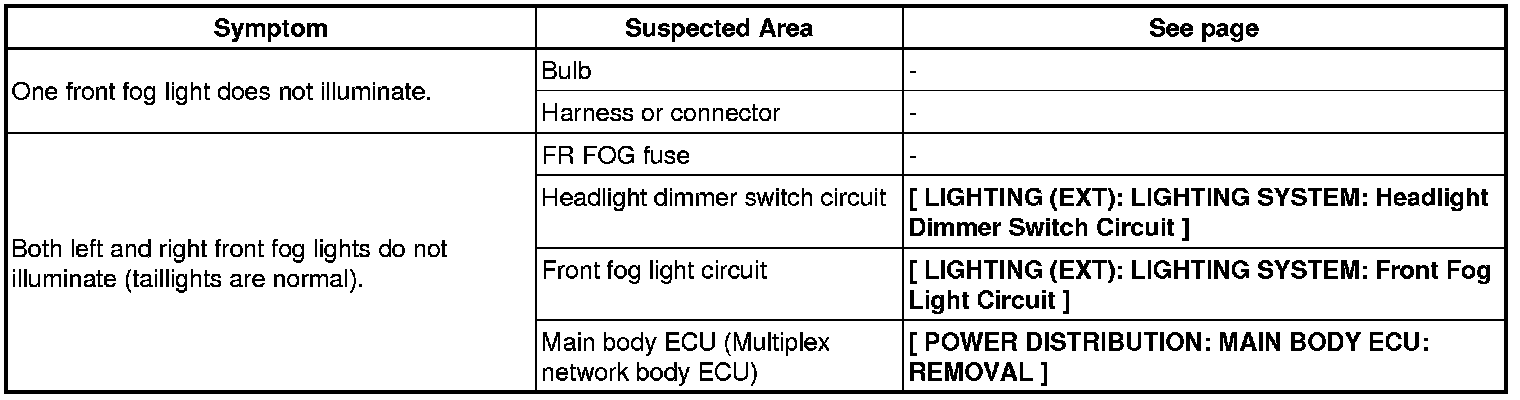 | Symptom | Suspected Area | See page |
|---|---|---|
| One front fog light does not illuminate. | Bulb | - |
|  | Harness or connector | - |
| Both left and right front fog lights do not illuminate (taillights are normal). | FR FOG fuse | - |
|  | Headlight dimmer switch circuit | [ LIGHTING (EXT): LIGHTING SYSTEM: Headlight Dimmer Switch Circuit ] |
|  | Front fog light circuit | [ LIGHTING (EXT): LIGHTING SYSTEM: Front Fog Light Circuit ] |
|  | Main body ECU (Multiplex network body ECU) | [ POWER DISTRIBUTION: MAIN BODY ECU: REMOVAL ] |